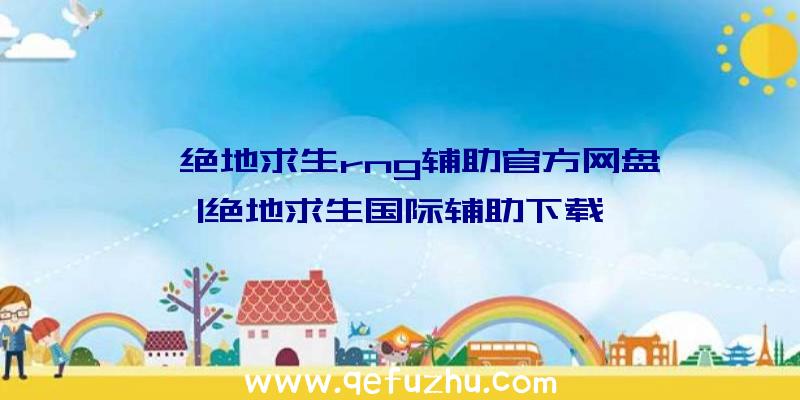 绝地求生rng辅助官方网盘|绝地求生国际辅助下载

www.qefuzhu.com